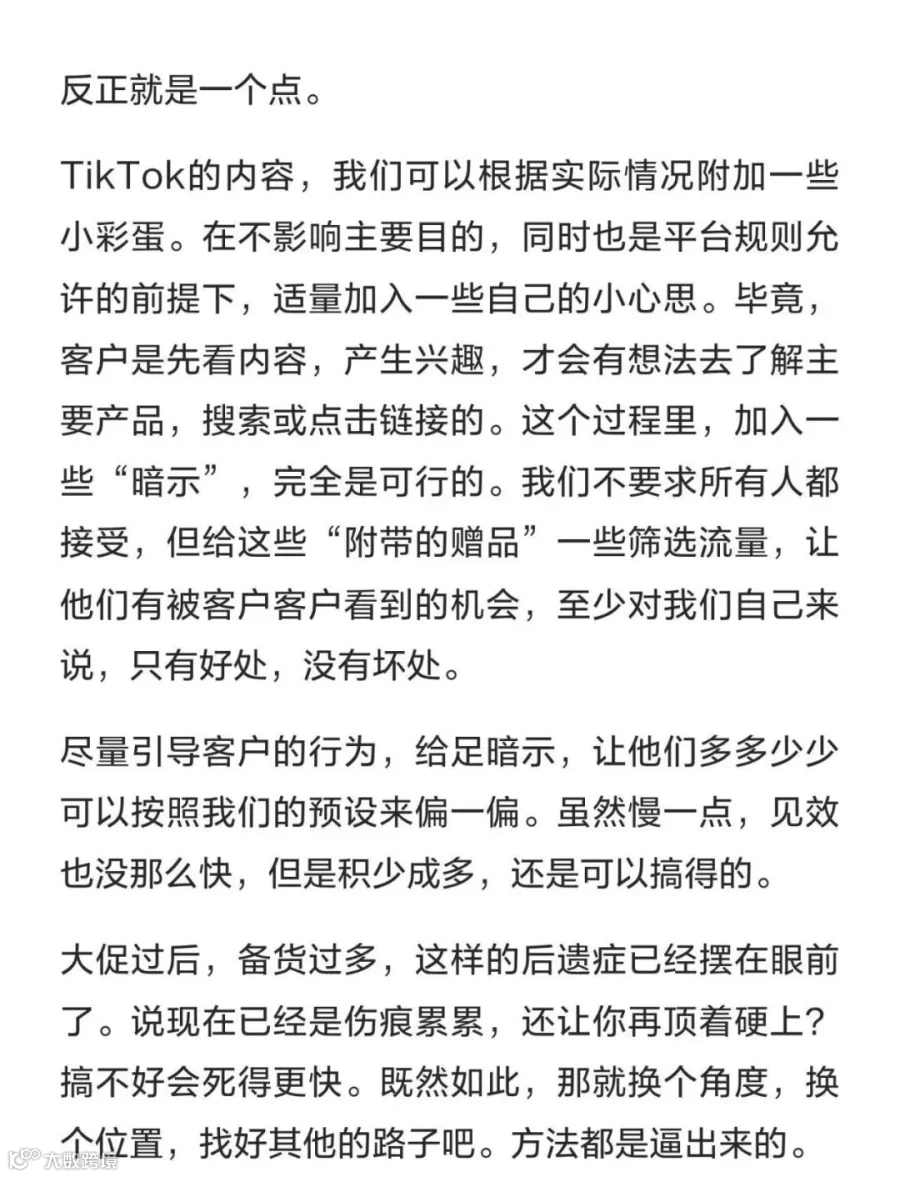 反正就是一个点。

TikTok的内容，我们可以根据实际情况附加一些小彩蛋。在不影响主要目的，同时也是平台规则允许的前提下，适量加入一些自己的小心思。毕竟，客户是先看内容，产生兴趣，才会有想法去了解主要产品，搜索或点击链接的。这个过程里，加入一些“暗示”，完全是可行的。我们不要求所有人都接受，但给这些“附带的赠品”一些筛选流量，让他们有被客户客户看到的机会，至少对我们自己来说，只有好处，没有坏处。

尽量引导客户的行为，给足暗示，让他们多多少少可以按照我们的预设来偏一偏。虽然慢一点，见效也没那么快，但是积少成多，还是可以搞得的。

大促过后，备货过多，这样的后遗症已经摆在眼前了。说现在已经是伤痕累累，还让你再顶着硬上？搞不好会死得更快。既然如此，那就换个角度，换个位置，找好其他的路子吧。方法都是逼出来的。

大数跨境